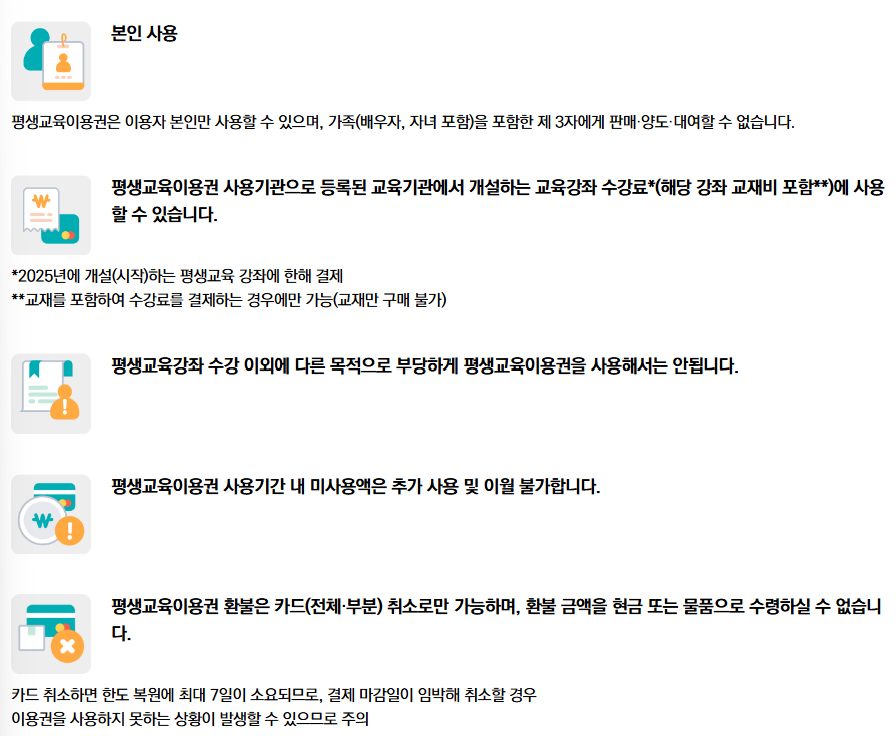 본인 사용

평생교육이용권은 이용자 본인만 사용할 수 있으며, 가족(배우자, 자녀 포함)을 포함한 제 3자에게 판매·양도·대여할 수 없습니다.

평생교육이용권 사용기관으로 등록된 교육기관에서 개설하는 교육강좌 수강료*(해당 강좌 교재비 포함**)에 사용할 수 있습니다.

*2025년에 개설(시작)하는 평생교육 강좌에 한해 결제
**교재를 포함하여 수강료를 결제하는 경우에만 가능(교재만 구매 불가)

평생교육강좌 수강 이외에 다른 목적으로 부당하게 평생교육이용권을 사용해서는 안됩니다.

평생교육이용권 사용기간 내 미사용액은 추가 사용 및 이월 불가합니다.

평생교육이용권 환불은 카드(전체·부분) 취소로만 가능하며, 환불 금액을 현금 또는 물품으로 수령하실 수 없습니다.

카드 취소하면 한도 복원에 최대 7일이 소요되므로, 결제 마감일이 임박해 취소할 경우
이용권을 사용하지 못하는 상황이 발생할 수 있으므로 주의